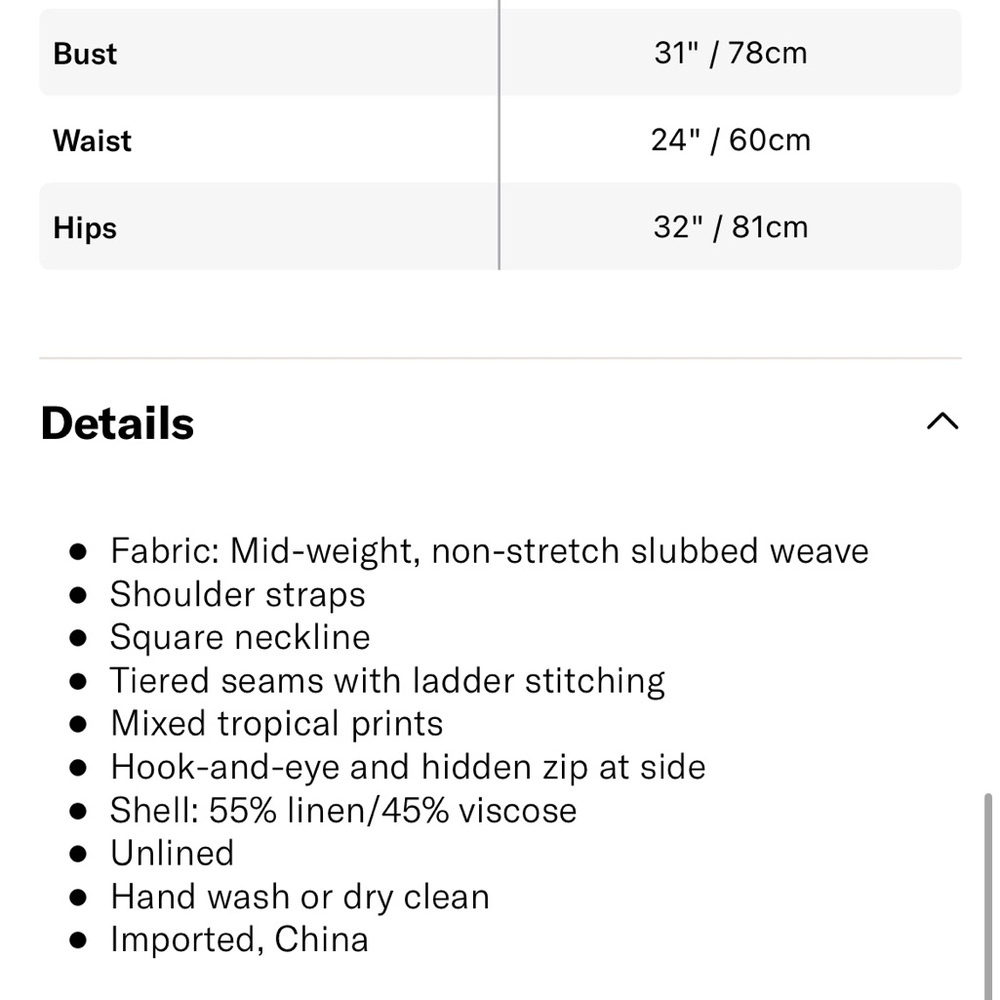 | | |
|---|---|
| Bust | 31" / 78cm |
| Waist | 24" / 60cm |
| Hips | 32" / 81cm |

Details

- Fabric: Mid-weight, non-stretch slubbed weave
- Shoulder straps
- Square neckline
- Tiered seams with ladder stitching
- Mixed tropical prints
- Hook-and-eye and hidden zip at side
- Shell: 55% linen/45% viscose
- Unlined
- Hand wash or dry clean
- Imported, China